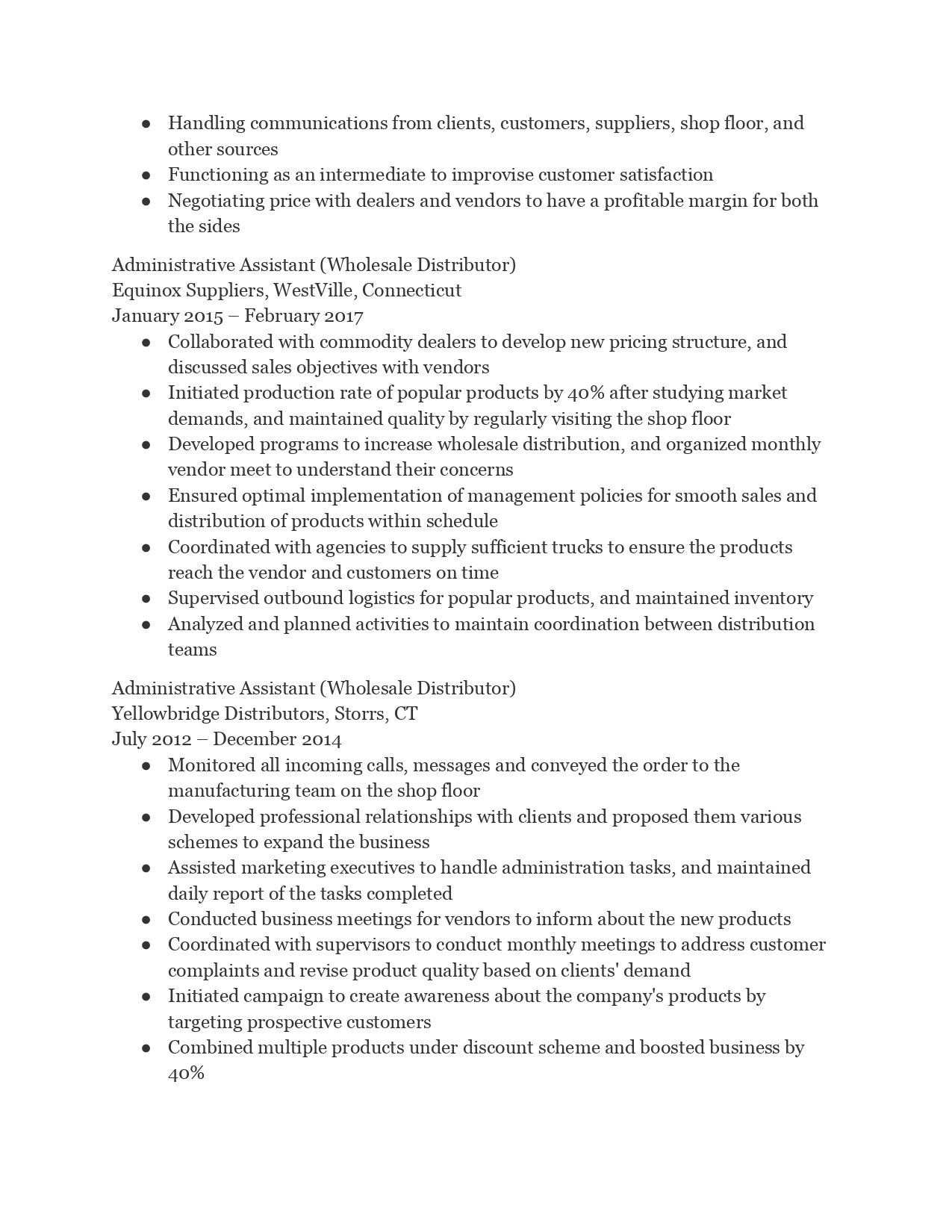 ● Handling communications from clients, customers, suppliers, shop floor, and other sources
● Functioning as an intermediate to improvise customer satisfaction
● Negotiating price with dealers and vendors to have a profitable margin for both the sides

Administrative Assistant (Wholesale Distributor)
Equinox Suppliers, WestVille, Connecticut
January 2015 – February 2017
● Collaborated with commodity dealers to develop new pricing structure, and discussed sales objectives with vendors
● Initiated production rate of popular products by 40% after studying market demands, and maintained quality by regularly visiting the shop floor
● Developed programs to increase wholesale distribution, and organized monthly vendor meet to understand their concerns
● Ensured optimal implementation of management policies for smooth sales and distribution of products within schedule
● Coordinated with agencies to supply sufficient trucks to ensure the products reach the vendor and customers on time
● Supervised outbound logistics for popular products, and maintained inventory
● Analyzed and planned activities to maintain coordination between distribution teams

Administrative Assistant (Wholesale Distributor)
Yellowbridge Distributors, Storrs, CT
July 2012 – December 2014
● Monitored all incoming calls, messages and conveyed the order to the manufacturing team on the shop floor
● Developed professional relationships with clients and proposed them various schemes to expand the business
● Assisted marketing executives to handle administration tasks, and maintained daily report of the tasks completed
● Conducted business meetings for vendors to inform about the new products
● Coordinated with supervisors to conduct monthly meetings to address customer complaints and revise product quality based on clients' demand
● Initiated campaign to create awareness about the company's products by targeting prospective customers
● Combined multiple products under discount scheme and boosted business by 40%